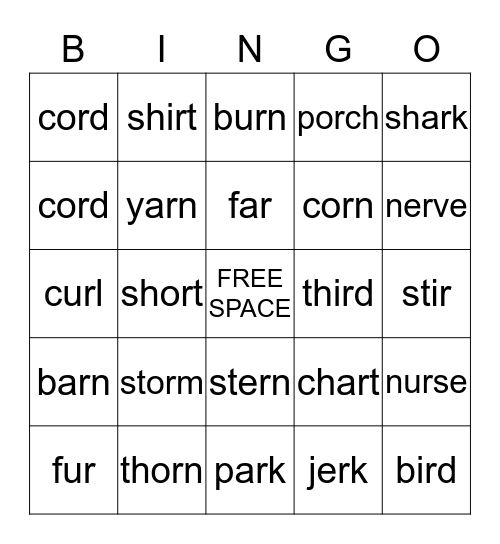 | B | I | N | G | O |
|---|---|---|---|---|
| cord | shirt | burn | porch | shark |
| cord | yarn | far | corn | nerve |
| curl | short | FREE SPACE | third | stir |
| barn | storm | stern | chart | nurse |
| fur | thorn | park | jerk | bird |